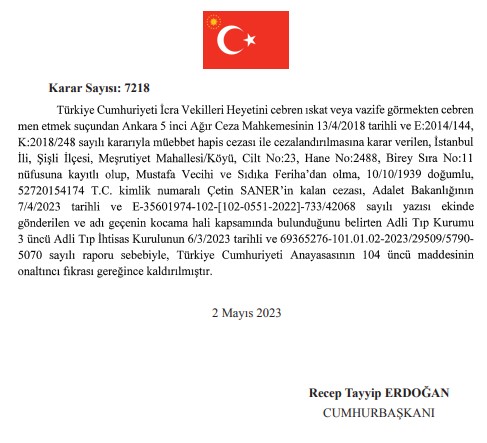 Karar Sayısı: 7218

Türkiye Cumhuriyeti İcra Vekilleri Heyetini cebren ıskat veya vazife görmekten cebren men etmek suçundan Ankara 5 inci Ağır Ceza Mahkemesinin 13/4/2018 tarihli ve E:2014/144, K:2018/248 sayılı kararıyla müebbet hapis cezası ile cezalandırılmasına karar verilen, İstanbul İli, Şişli İlçesi, Meşrutiyet Mahallesi/Köyü, Cilt No:23, Hane No:2488, Birey Sıra No:11 nüfusuna kayıtlı olup, Mustafa Vecihi ve Sıdıka Feriha'dan olma, 10/10/1939 doğumlu, 52720154174 T.C. kimlik numaralı Çetin SANER'in kalan cezası, Adalet Bakanlığının 7/4/2023 tarihli ve E-35601974-102-[102-0551-2022]-733/42068 sayılı yazısı ekinde gönderilen ve adı geçenin kocama hali kapsamında bulunduğunu belirten Adli Tıp Kurumu 3 üncü Adli Tıp İhtisas Kurulunun 6/3/2023 tarihli ve 69365276-101.01.02-2023/29509/5790-5070 sayılı raporu sebebiyle, Türkiye Cumhuriyeti Anayasasının 104 üncü maddesinin onaltıncı fıkrası gereğince kaldırılmıştır.

2 Mayıs 2023

Recep Tayyip ERDOĞAN
CUMHURBAŞKANI